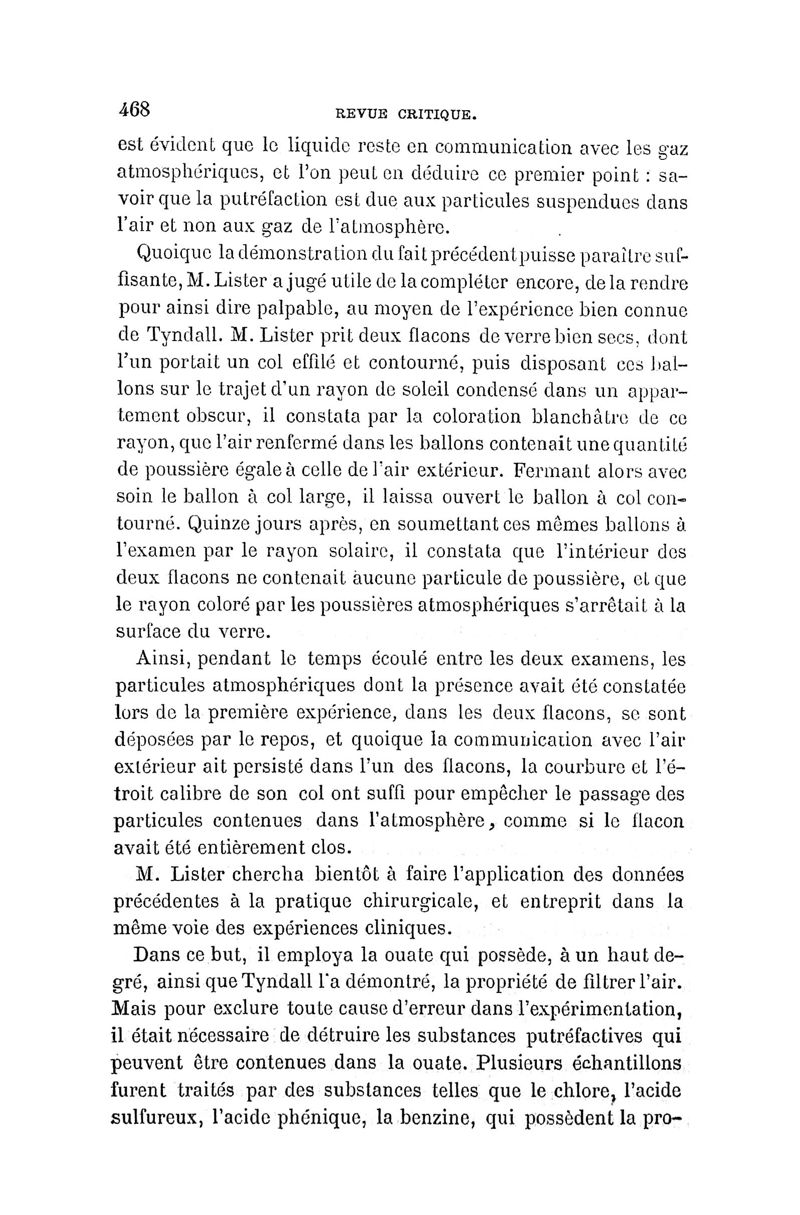 468 REVUE CRITIQUE.

est évident que le liquide reste en communication avec les gaz atmosphériques, et l'on peut en déduire ce premier point : savoir que la putréfaction est due aux particules suspendues dans l'air et non aux gaz de l'atmosphère.

Quoique la démonstration du fait précédent puisse paraître suffisante, M. Lister a jugé utile de la compléter encore, de la rendre pour ainsi dire palpable, au moyen de l'expérience bien connue de Tyndall. M. Lister prit deux flacons de verre bien secs, dont l'un portait un col effilé et contourné, puis disposant ces ballons sur le trajet d'un rayon de soleil condensé dans un appartement obscur, il constata par la coloration blanchâtre de ce rayon, que l'air renfermé dans les ballons contenait une quantité de poussière égale à celle de l'air extérieur. Fermant alors avec soin le ballon à col large, il laissa ouvert le ballon à col contourné. Quinze jours après, en soumettant ces mêmes ballons à l'examen par le rayon solaire, il constata que l'intérieur des deux flacons ne contenait aucune particule de poussière, et que le rayon coloré par les poussières atmosphériques s'arrêtait à la surface du verre.

Ainsi, pendant le temps écoulé entre les deux examens, les particules atmosphériques dont la présence avait été constatée lors de la première expérience, dans les deux flacons, se sont déposées par le repos, et quoique la communication avec l'air extérieur ait persisté dans l'un des flacons, la courbure et l'étroit calibre de son col ont suffi pour empêcher le passage des particules contenues dans l'atmosphère, comme si le flacon avait été entièrement clos.

M. Lister chercha bientôt à faire l'application des données précédentes à la pratique chirurgicale, et entreprit dans la même voie des expériences cliniques.

Dans ce but, il employa la ouate qui possède, à un haut degré, ainsi que Tyndall l'a démontré, la propriété de filtrer l'air. Mais pour exclure toute cause d'erreur dans l'expérimentation, il était nécessaire de détruire les substances putréfactives qui peuvent être contenues dans la ouate. Plusieurs échantillons furent traités par des substances telles que le chlore, l'acide sulfureux, l'acide phénique, la benzine, qui possèdent la pro-